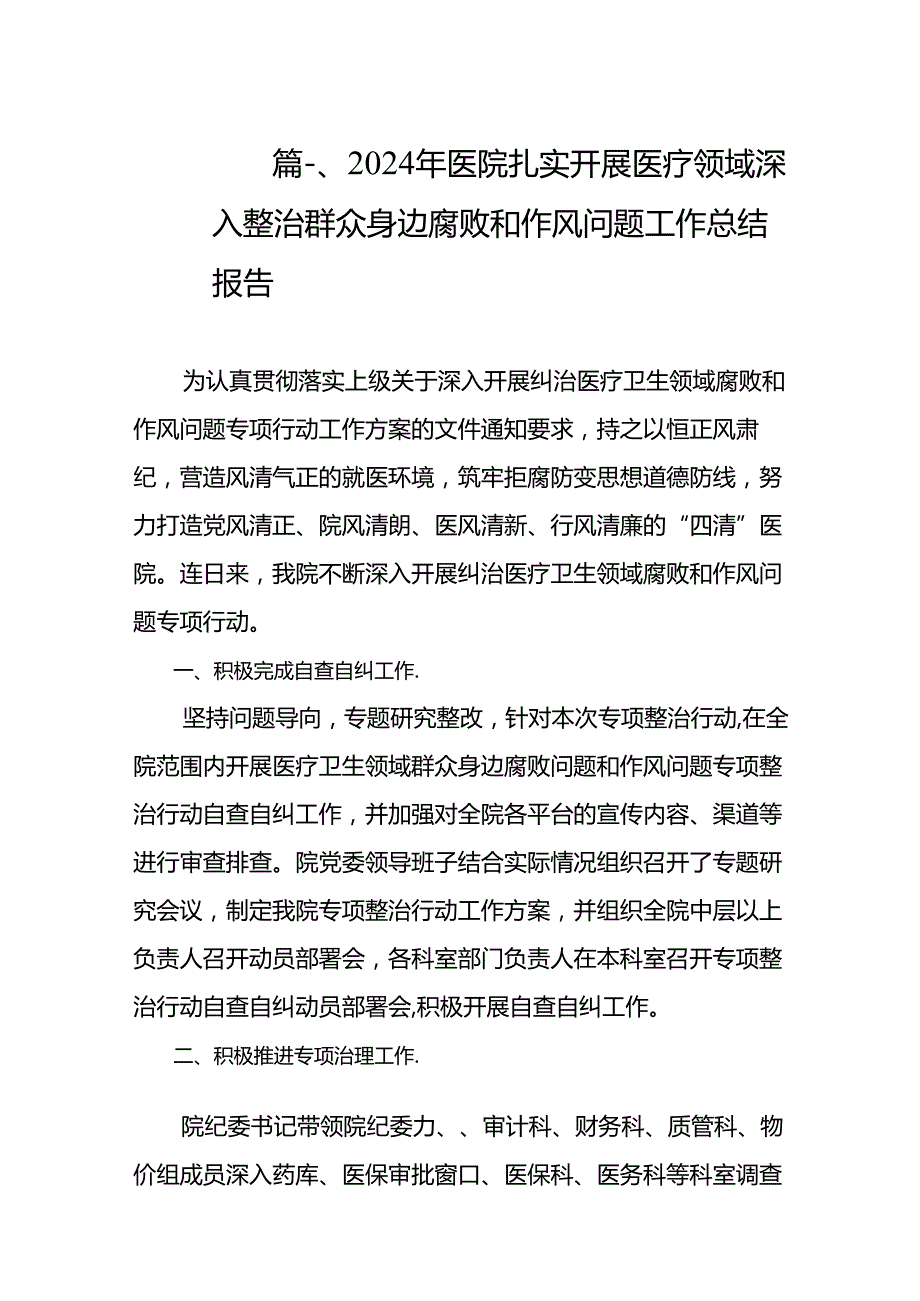 篇-、2024年医院扎实开展医疗领域深入整治群众身边腐败和作风问题工作总结报告

为认真贯彻落实上级关于深入开展纠治医疗卫生领域腐败和作风问题专项行动工作方案的文件通知要求，持之以恒正风肃纪，营造风清气正的就医环境，筑牢拒腐防变思想道德防线，努力打造党风清正、院风清朗、医风清新、行风清廉的“四清”医院。连日来，我院不断深入开展纠治医疗卫生领域腐败和作风问题专项行动。

一、积极完成自查自纠工作.

坚持问题导向，专题研究整改，针对本次专项整治行动,在全院范围内开展医疗卫生领域群众身边腐败问题和作风问题专项整治行动自查自纠工作，并加强对全院各平台的宣传内容、渠道等进行审查排查。院党委领导班子结合实际情况组织召开了专题研究会议，制定我院专项整治行动工作方案，并组织全院中层以上负责人召开动员部署会，各科室部门负责人在本科室召开专项整治行动自查自纠动员部署会,积极开展自查自纠工作。

二、积极推进专项治理工作.

院纪委书记带领院纪委力、、审计科、财务科、质管科、物价组成员深入药库、医保审批窗口、医保科、医务科等科室调查